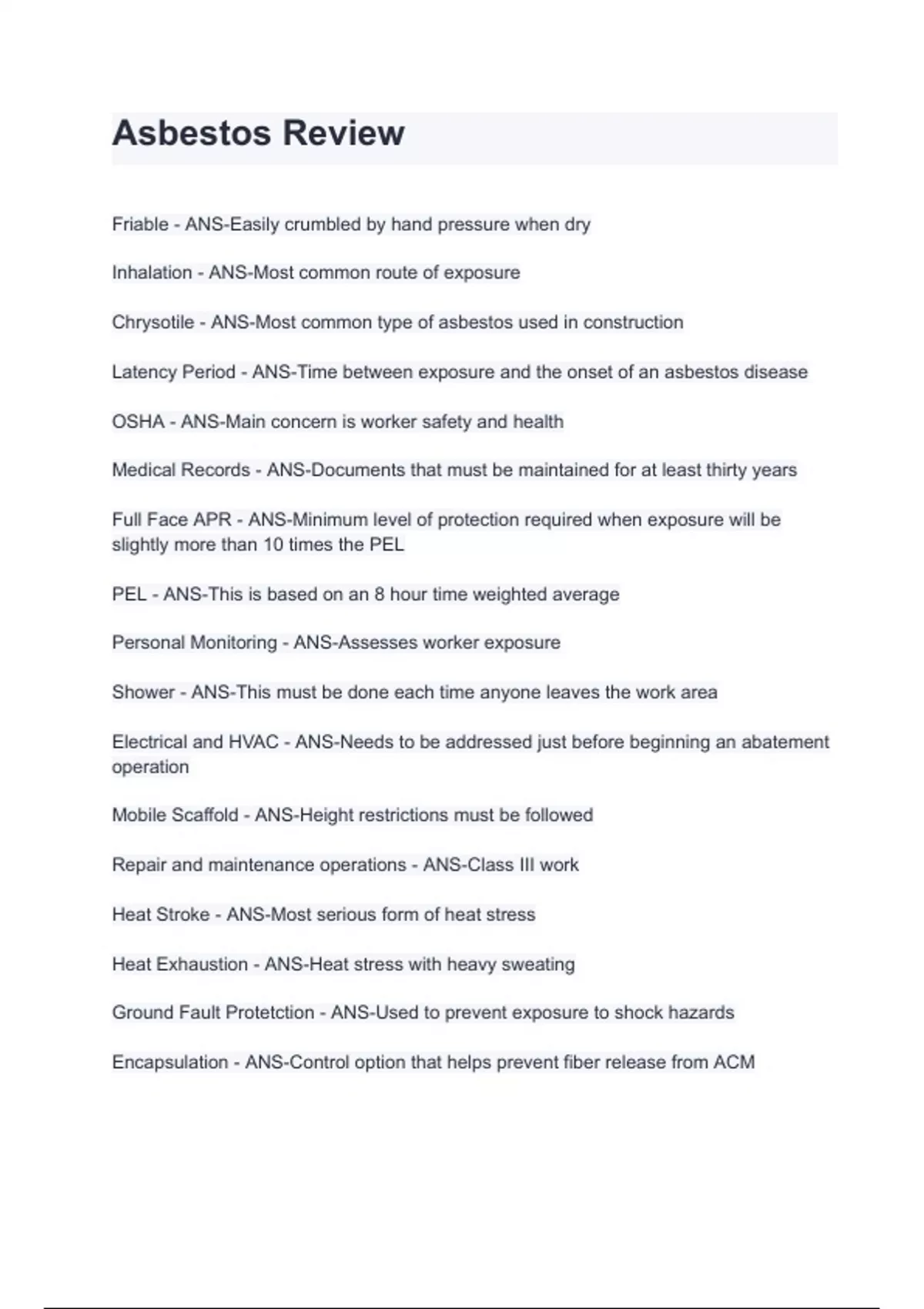 Asbestos Review

Friable - ANS-Easily crumbled by hand pressure when dry

Inhalation - ANS-Most common route of exposure

Chrysotile - ANS-Most common type of asbestos used in construction

Latency Period - ANS-Time between exposure and the onset of an asbestos disease

OSHA - ANS-Main concern is worker safety and health

Medical Records - ANS-Documents that must be maintained for at least thirty years

Full Face APR - ANS-Minimum level of protection required when exposure will be slightly more than 10 times the PEL

PEL - ANS-This is based on an 8 hour time weighted average

Personal Monitoring - ANS-Assesses worker exposure

Shower - ANS-This must be done each time anyone leaves the work area

Electrical and HVAC - ANS-Needs to be addressed just before beginning an abatement operation

Mobile Scaffold - ANS-Height restrictions must be followed

Repair and maintenance operations - ANS-Class III work

Heat Stroke - ANS-Most serious form of heat stress

Heat Exhaustion - ANS-Heat stress with heavy sweating

Ground Fault Protetction - ANS-Used to prevent exposure to shock hazards

Encapsulation - ANS-Control option that helps prevent fiber release from ACM